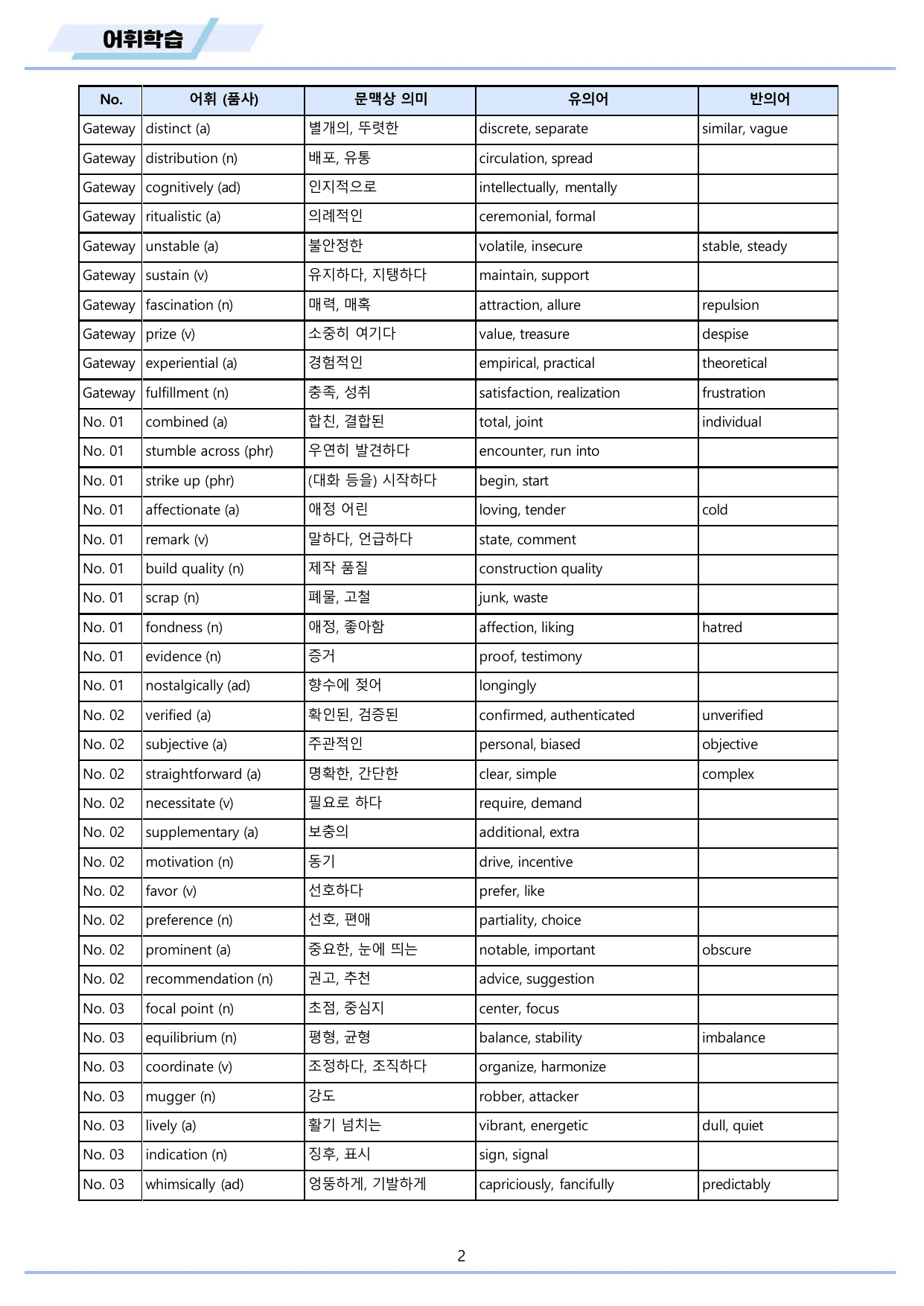 어휘학습

| No. | 어휘 (품사) | 문맥상 의미 | 유의어 | 반의어 |
|---|---|---|---|---|
| Gateway | distinct (a) | 별개의, 뚜렷한 | discrete, separate | similar, vague |
| Gateway | distribution (n) | 배포, 유통 | circulation, spread | |
| Gateway | cognitively (ad) | 인지적으로 | intellectually, mentally | |
| Gateway | ritualistic (a) | 의례적인 | ceremonial, formal | |
| Gateway | unstable (a) | 불안정한 | volatile, insecure | stable, steady |
| Gateway | sustain (v) | 유지하다, 지탱하다 | maintain, support | |
| Gateway | fascination (n) | 매력, 매혹 | attraction, allure | repulsion |
| Gateway | prize (v) | 소중히 여기다 | value, treasure | despise |
| Gateway | experiential (a) | 경험적인 | empirical, practical | theoretical |
| Gateway | fulfillment (n) | 충족, 성취 | satisfaction, realization | frustration |
| No. 01 | combined (a) | 합친, 결합된 | total, joint | individual |
| No. 01 | stumble across (phr) | 우연히 발견하다 | encounter, run into | |
| No. 01 | strike up (phr) | (대화 등을) 시작하다 | begin, start | |
| No. 01 | affectionate (a) | 애정 어린 | loving, tender | cold |
| No. 01 | remark (v) | 말하다, 언급하다 | state, comment | |
| No. 01 | build quality (n) | 제작 품질 | construction quality | |
| No. 01 | scrap (n) | 폐물, 고철 | junk, waste | |
| No. 01 | fondness (n) | 애정, 좋아함 | affection, liking | hatred |
| No. 01 | evidence (n) | 증거 | proof, testimony | |
| No. 01 | nostalgically (ad) | 향수에 젖어 | longingly | |
| No. 02 | verified (a) | 확인된, 검증된 | confirmed, authenticated | unverified |
| No. 02 | subjective (a) | 주관적인 | personal, biased | objective |
| No. 02 | straightforward (a) | 명확한, 간단한 | clear, simple | complex |
| No. 02 | necessitate (v) | 필요로 하다 | require, demand | |
| No. 02 | supplementary (a) | 보충의 | additional, extra | |
| No. 02 | motivation (n) | 동기 | drive, incentive | |
| No. 02 | favor (v) | 선호하다 | prefer, like | |
| No. 02 | preference (n) | 선호, 편애 | partiality, choice | |
| No. 02 | prominent (a) | 중요한, 눈에 띄는 | notable, important | obscure |
| No. 02 | recommendation (n) | 권고, 추천 | advice, suggestion | |
| No. 03 | focal point (n) | 초점, 중심지 | center, focus | |
| No. 03 | equilibrium (n) | 평형, 균형 | balance, stability | imbalance |
| No. 03 | coordinate (v) | 조정하다, 조직하다 | organize, harmonize | |
| No. 03 | mugger (n) | 강도 | robber, attacker | |
| No. 03 | lively (a) | 활기 넘치는 | vibrant, energetic | dull, quiet |
| No. 03 | indication (n) | 징후, 표시 | sign, signal | |
| No. 03 | whimsically (ad) | 엉뚱하게, 기발하게 | capriciously, fancifully | predictably |

2